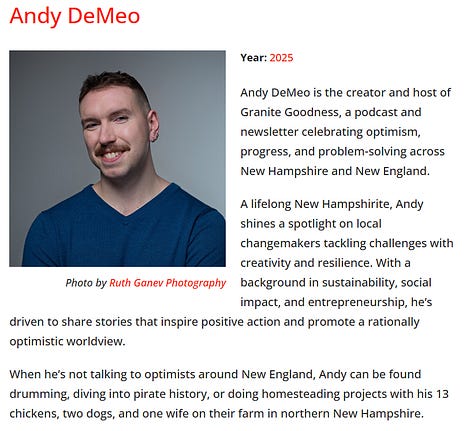 Andy DeMeo

Photo by Ruth Ganev Photography

Year: 2025

Andy DeMeo is the creator and host of Granite Goodness, a podcast and newsletter celebrating optimism, progress, and problem-solving across New Hampshire and New England.

A lifelong New Hampshirite, Andy shines a spotlight on local changemakers tackling challenges with creativity and resilience. With a background in sustainability, social impact, and entrepreneurship, he's driven to share stories that inspire positive action and promote a rationally optimistic worldview.

When he's not talking to optimists around New England, Andy can be found drumming, diving into pirate history, or doing homesteading projects with his 13 chickens, two dogs, and one wife on their farm in northern New Hampshire.